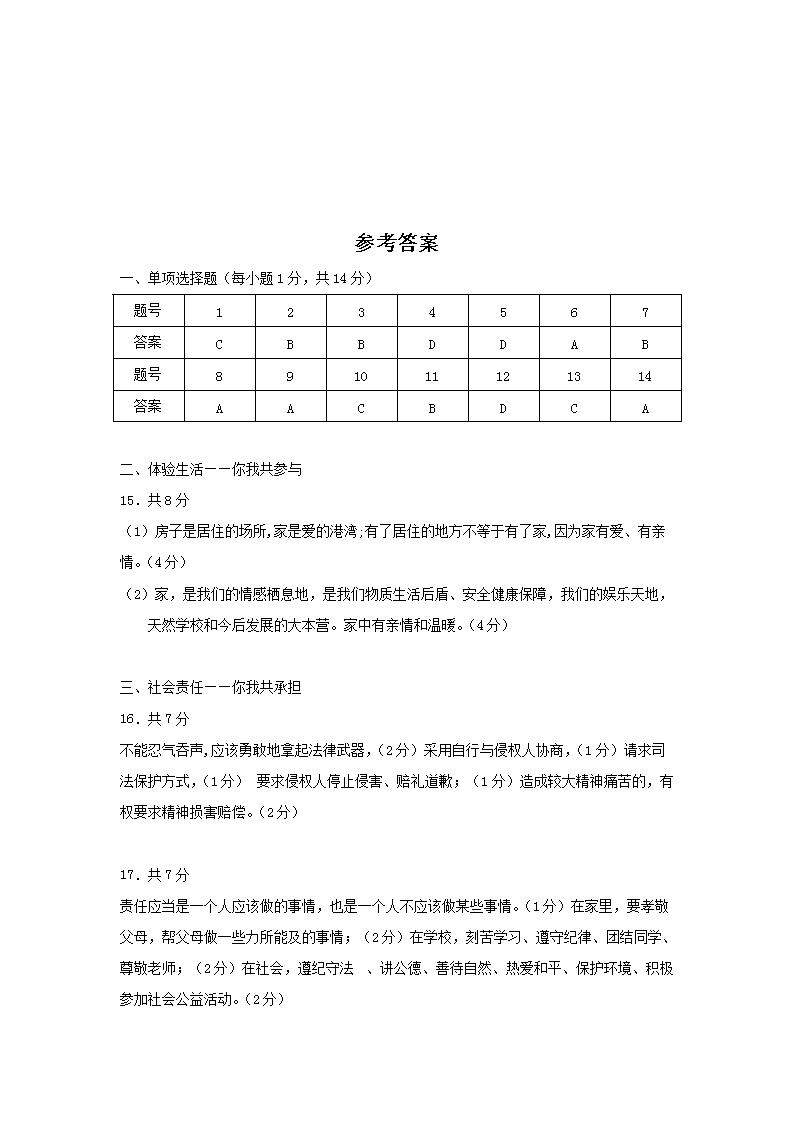 参考答案

一、单项选择题（每小题1分，共14分）

| 题号 | 1 | 2 | 3 | 4 | 5 | 6 | 7 |
|---|---|---|---|---|---|---|---|
| 答案 | C | B | B | D | D | A | B |
| 题号 | 8 | 9 | 10 | 11 | 12 | 13 | 14 |
| 答案 | A | A | C | B | D | C | A |

二、体验生活——你我共参与

15．共8分

（1）房子是居住的场所,家是爱的港湾;有了居住的地方不等于有了家,因为家有爱、有亲情。（4分）

（2）家，是我们的情感栖息地，是我们物质生活后盾、安全健康保障，我们的娱乐天地，天然学校和今后发展的大本营。家中有亲情和温暖。（4分）

三、社会责任——你我共承担

16．共7分

不能忍气吞声,应该勇敢地拿起法律武器,（2分）采用自行与侵权人协商,（1分）请求司法保护方式,（1分） 要求侵权人停止侵害、赔礼道歉；（1分）造成较大精神痛苦的，有权要求精神损害赔偿。（2分）

17．共7分

责任应当是一个人应该做的事情，也是一个人不应该做某些事情。（1分）在家里，要孝敬父母，帮父母做一些力所能及的事情；（2分）在学校，刻苦学习、遵守纪律、团结同学、尊敬老师；（2分）在社会，遵纪守法 、讲公德、善待自然、热爱和平、保护环境、积极参加社会公益活动。（2分）